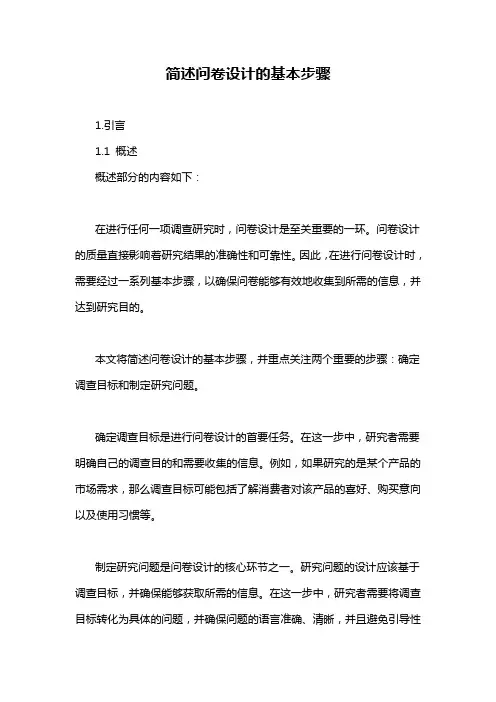 简述问卷设计的基本步骤

1.引言

1.1 概述

概述部分的内容如下：

在进行任何一项调查研究时，问卷设计是至关重要的一环。问卷设计的质量直接影响着研究结果的准确性和可靠性。因此，在进行问卷设计时，需要经过一系列基本步骤，以确保问卷能够有效地收集到所需的信息，并达到研究目的。

本文将简述问卷设计的基本步骤，并重点关注两个重要的步骤：确定调查目标和制定研究问题。

确定调查目标是进行问卷设计的首要任务。在这一步中，研究者需要明确自己的调查目的和需要收集的信息。例如，如果研究的是某个产品的市场需求，那么调查目标可能包括了解消费者对该产品的喜好、购买意向以及使用习惯等。

制定研究问题是问卷设计的核心环节之一。研究问题的设计应该基于调查目标，并确保能够获取所需的信息。在这一步中，研究者需要将调查目标转化为具体的问题，并确保问题的语言准确、清晰，并且避免引导性